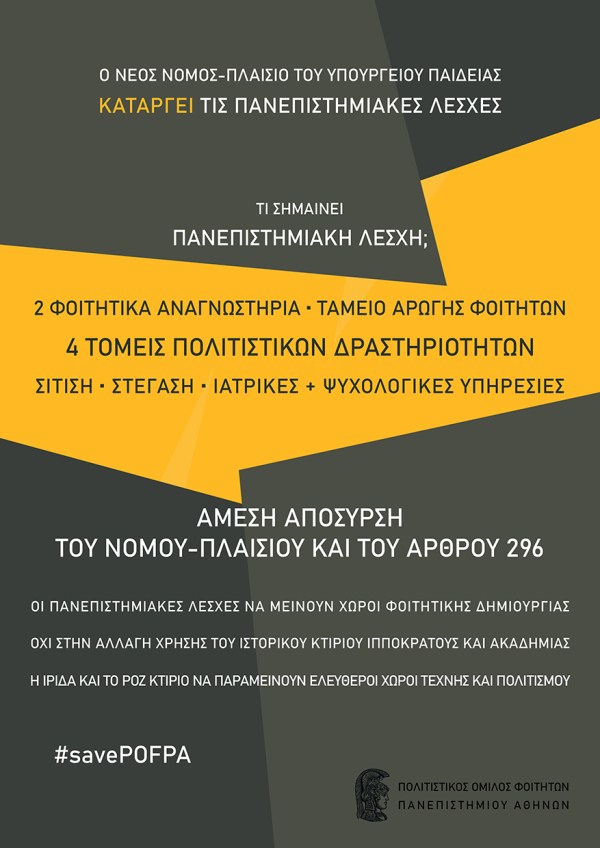 Ο ΝΕΟΣ ΝΟΜΟΣ-ΠΛΑΙΣΙΟ ΤΟΥ ΥΠΟΥΡΓΕΙΟΥ ΠΑΙΔΕΙΑΣ
ΚΑΤΑΡΓΕΙ ΤΙΣ ΠΑΝΕΠΙΣΤΗΜΙΑΚΕΣ ΛΕΣΧΕΣ

ΤΙ ΣΗΜΑΙΝΕΙ
ΠΑΝΕΠΙΣΤΗΜΙΑΚΗ ΛΕΣΧΗ;

2 ΦΟΙΤΗΤΙΚΑ ΑΝΑΓΝΩΣΤΗΡΙΑ • ΤΑΜΕΙΟ ΑΡΩΓΗΣ ΦΟΙΤΗΤΩΝ
4 ΤΟΜΕΙΣ ΠΟΛΙΤΙΣΤΙΚΩΝ ΔΡΑΣΤΗΡΙΟΤΗΤΩΝ
ΣΙΤΙΣΗ • ΣΤΕΓΑΣΗ • ΙΑΤΡΙΚΕΣ + ΨΥΧΟΛΟΓΙΚΕΣ ΥΠΗΡΕΣΙΕΣ

ΑΜΕΣΗ ΑΠΟΣΥΡΣΗ
ΤΟΥ ΝΟΜΟΥ-ΠΛΑΙΣΙΟΥ ΚΑΙ ΤΟΥ ΑΡΘΡΟΥ 296

ΟΙ ΠΑΝΕΠΙΣΤΗΜΙΑΚΕΣ ΛΕΣΧΕΣ ΝΑ ΜΕΙΝΟΥΝ ΧΩΡΟΙ ΦΟΙΤΗΤΙΚΗΣ ΔΗΜΙΟΥΡΓΙΑΣ

ΟΧΙ ΣΤΗΝ ΑΛΛΑΓΗ ΧΡΗΣΗΣ ΤΟΥ ΙΣΤΟΡΙΚΟΥ ΚΤΙΡΙΟΥ ΙΠΠΟΚΡΑΤΟΥΣ ΚΑΙ ΑΚΑΔΗΜΙΑΣ

Η ΙΡΙΔΑ ΚΑΙ ΤΟ ΡΟΖ ΚΤΙΡΙΟ ΝΑ ΠΑΡΑΜΕΙΝΟΥΝ ΕΛΕΥΘΕΡΟΙ ΧΩΡΟΙ ΤΕΧΝΗΣ ΚΑΙ ΠΟΛΙΤΙΣΜΟΥ

#savePOFPA

ΠΟΛΙΤΙΣΤΙΚΟΣ ΟΜΙΛΟΣ ΦΟΙΤΗΤΩΝ
ΠΑΝΕΠΙΣΤΗΜΙΟΥ ΑΘΗΝΩΝ